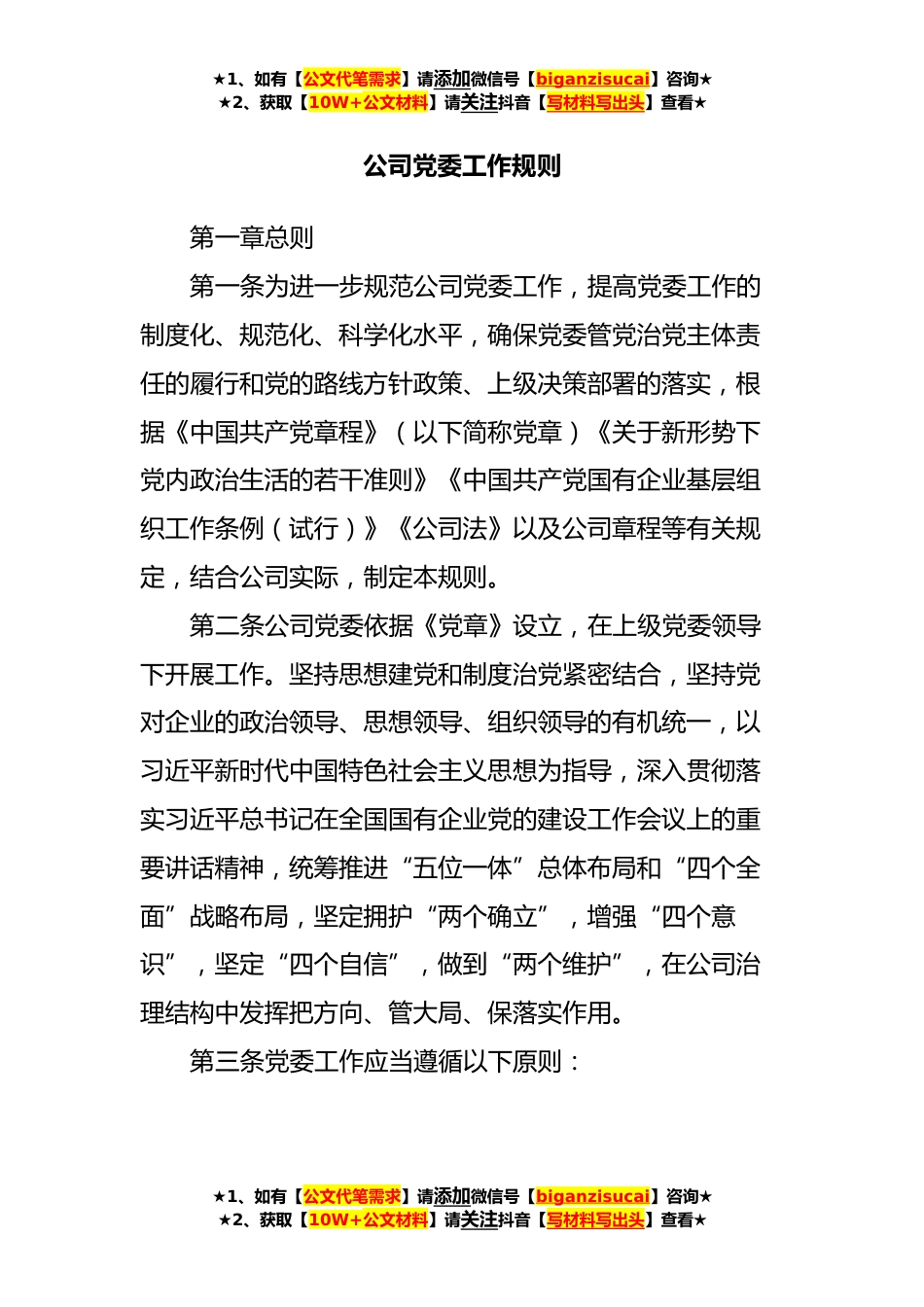 ★1、如有【公文代笔需求】请添加微信号【biganzisucai】咨询★
★2、获取【10W+公文材料】请关注抖音【写材料写出头】查看★

公司党委工作规则

第一章总则

第一条为进一步规范公司党委工作，提高党委工作的制度化、规范化、科学化水平，确保党委管党治党主体责任的履行和党的路线方针政策、上级决策部署的落实，根据《中国共产党章程》（以下简称党章）《关于新形势下党内政治生活的若干准则》《中国共产党国有企业基层组织工作条例（试行）》《公司法》以及公司章程等有关规定，结合公司实际，制定本规则。

第二条公司党委依据《党章》设立，在上级党委领导下开展工作。坚持思想建党和制度治党紧密结合，坚持党对企业的政治领导、思想领导、组织领导的有机统一，以习近平新时代中国特色社会主义思想为指导，深入贯彻落实习近平总书记在全国国有企业党的建设工作会议上的重要讲话精神，统筹推进“五位一体”总体布局和“四个全面”战略布局，坚定拥护“两个确立”，增强“四个意识”，坚定“四个自信”，做到“两个维护”，在公司治理结构中发挥把方向、管大局、保落实作用。

第三条党委工作应当遵循以下原则：

★1、如有【公文代笔需求】请添加微信号【biganzisucai】咨询★
★2、获取【10W+公文材料】请关注抖音【写材料写出头】查看★